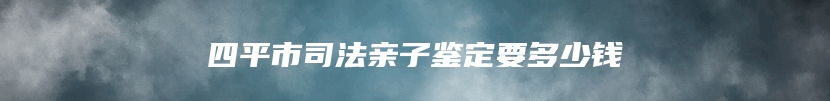 四平市司法亲子鉴定要多少钱